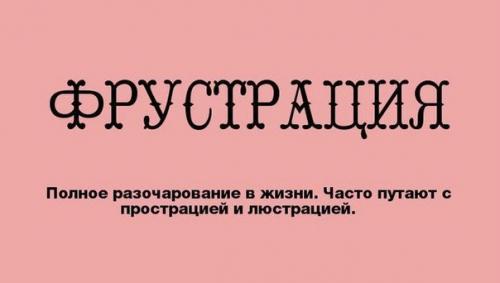 ФРУСТРАЦИЯ

Полное разочарование в жизни. Часто путают с прострацией и люстрацией.